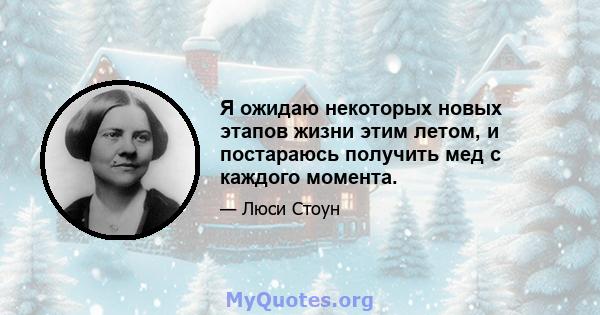 Я ожидаю некоторых новых этапов жизни этим летом, и постараюсь получить мед с каждого момента.

— Люси Стоун

MyQuotes.org